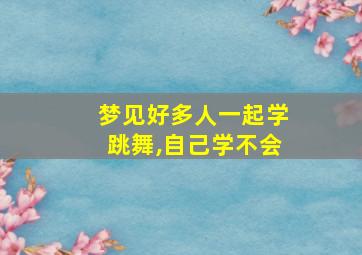 梦见好多人一起学跳舞,自己学不会